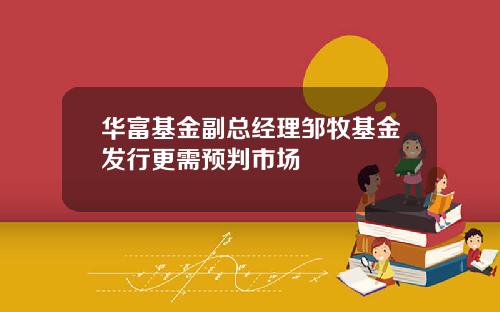 华富基金副总经理邹牧基金发行更需预判市场